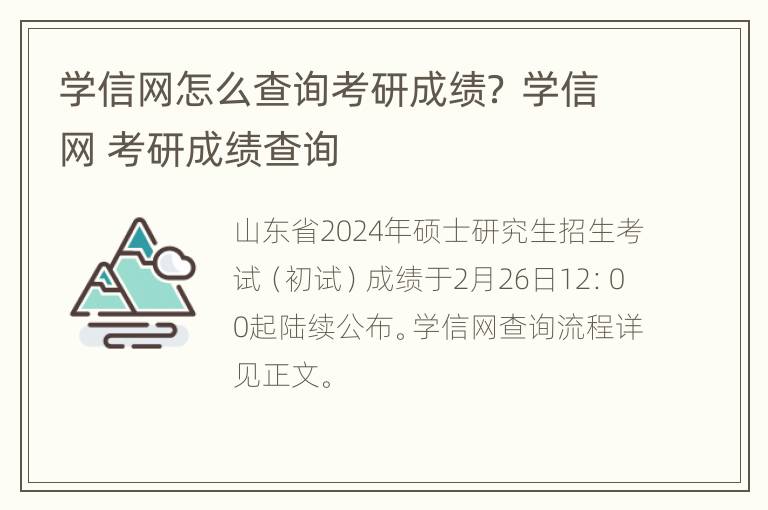 学信网怎么查询考研成绩？学信网 考研成绩查询

山东省2024年硕士研究生招生考试（初试）成绩于2月26日12：00起陆续公布。学信网查询流程详见正文。